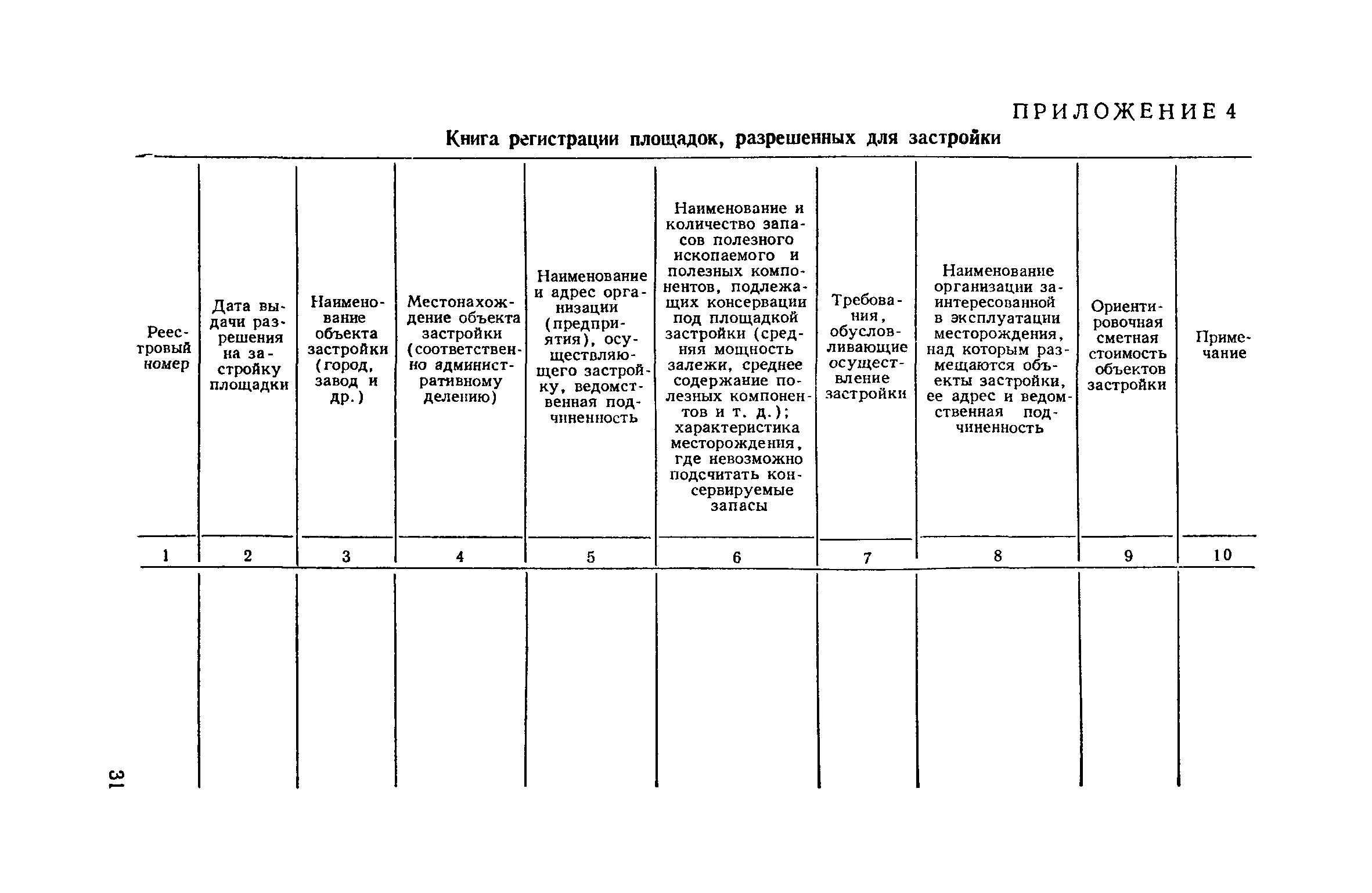 ПРИЛОЖЕНИЕ 4

Книга регистрации площадок, разрешенных для застройки

| Реестровый номер | Дата выдачи разрешения на застройку площадки | Наименование объекта застройки (город, завод и др.) | Местонахождение объекта застройки (соответственно административному делению) | Наименование и адрес организации (предприятия), осуществляющего застройку, ведомственная подчиненность | Наименование и количество запасов полезного ископаемого и полезных компонентов, подлежащих консервации под площадкой застройки (средняя мощность залежи, среднее содержание полезных компонентов и т. д.); характеристика месторождения, где невозможно подсчитать консервируемые запасы | Требования, обусловливающие осуществление застройки | Наименование организации заинтересованной в эксплуатации месторождения, над которым размещаются объекты застройки, ее адрес и ведомственная подчиненность | Ориентировочная сметная стоимость объектов застройки | Примечание |
|---|---|---|---|---|---|---|---|---|---|
| 1 | 2 | 3 | 4 | 5 | 6 | 7 | 8 | 9 | 10 |
| | | | | | | | | | |

31